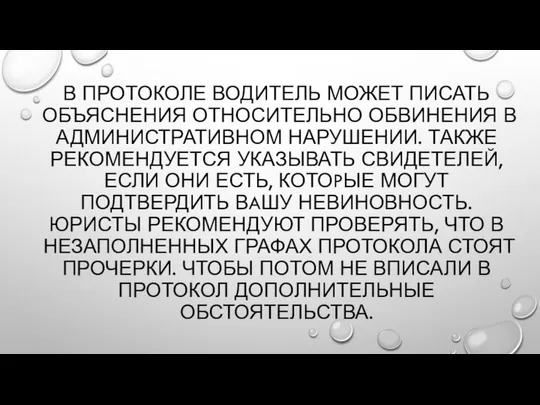 В ПРОТОКОЛЕ ВОДИТЕЛЬ МОЖЕТ ПИСАТЬ ОБЪЯСНЕНИЯ ОТНОСИТЕЛЬНО ОБВИНЕНИЯ В АДМИНИСТРАТИВНОМ НАРУШЕНИИ. ТАКЖЕ РЕКОМЕНДУЕТСЯ УКАЗЫВАТЬ СВИДЕТЕЛЕЙ, ЕСЛИ ОНИ ЕСТЬ, КОТОРЫЕ МОГУТ ПОДТВЕРДИТЬ ВАШУ НЕВИНОВНОСТЬ. ЮРИСТЫ РЕКОМЕНДУЮТ ПРОВЕРЯТЬ, ЧТО В НЕЗАПОЛНЕННЫХ ГРАФАХ ПРОТОКОЛА СТОЯТ ПРОЧЕРКИ. ЧТОБЫ ПОТОМ НЕ ВПИСАЛИ В ПРОТОКОЛ ДОПОЛНИТЕЛЬНЫЕ ОБСТОЯТЕЛЬСТВА.